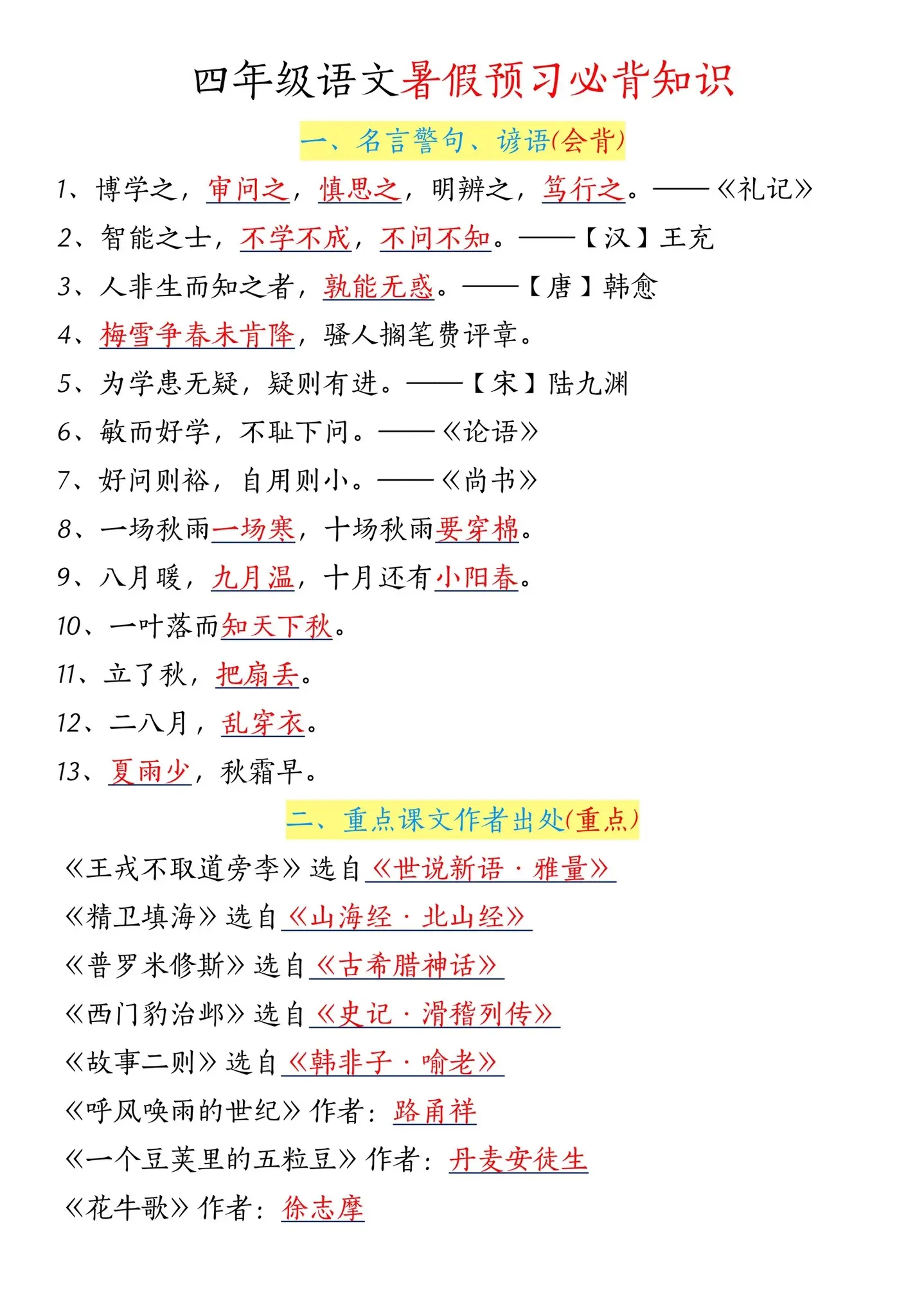 四年级语文暑假预习必背知识

一、名言警句、谚语(会背)

1、博学之，审问之，慎思之，明辨之，笃行之。——《礼记》

2、智能之士，不学不成，不问不知。——【汉】王充

3、人非生而知之者，孰能无惑。——【唐】韩愈

4、梅雪争春未肯降，骚人搁笔费评章。

5、为学患无疑，疑则有进。——【宋】陆九渊

6、敏而好学，不耻下问。——《论语》

7、好问则裕，自用则小。——《尚书》

8、一场秋雨一场寒，十场秋雨要穿棉。

9、八月暖，九月温，十月还有小阳春。

10、一叶落而知天下秋。

11、立了秋，把扇丢。

12、二八月，乱穿衣。

13、夏雨少，秋霜早。

二、重点课文作者出处(重点)

《王戎不取道旁李》选自《世说新语·雅量》

《精卫填海》选自《山海经·北山经》

《普罗米修斯》选自《古希腊神话》

《西门豹治邺》选自《史记·滑稽列传》

《故事二则》选自《韩非子·喻老》

《呼风唤雨的世纪》作者：路甬祥

《一个豆荚里的五粒豆》作者：丹麦安徒生

《花牛歌》作者：徐志摩